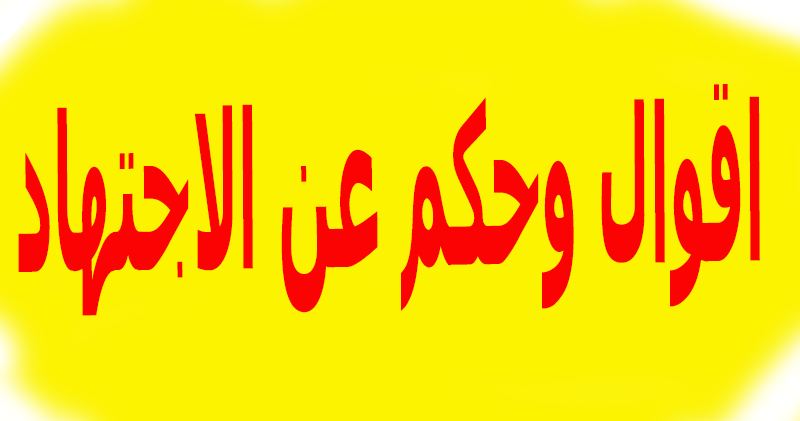 اقوال وحكم عن الاجتهاد